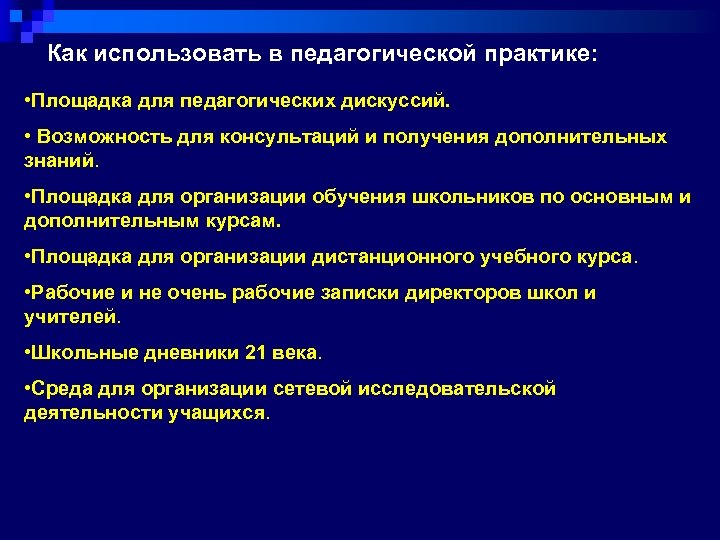 Как использовать в педагогической практике:

•Площадка для педагогических дискуссий.

• Возможность для консультаций и получения дополнительных знаний.

•Площадка для организации обучения школьников по основным и дополнительным курсам.

•Площадка для организации дистанционного учебного курса.

•Рабочие и не очень рабочие записки директоров школ и учителей.

•Школьные дневники 21 века.

•Среда для организации сетевой исследовательской деятельности учащихся.